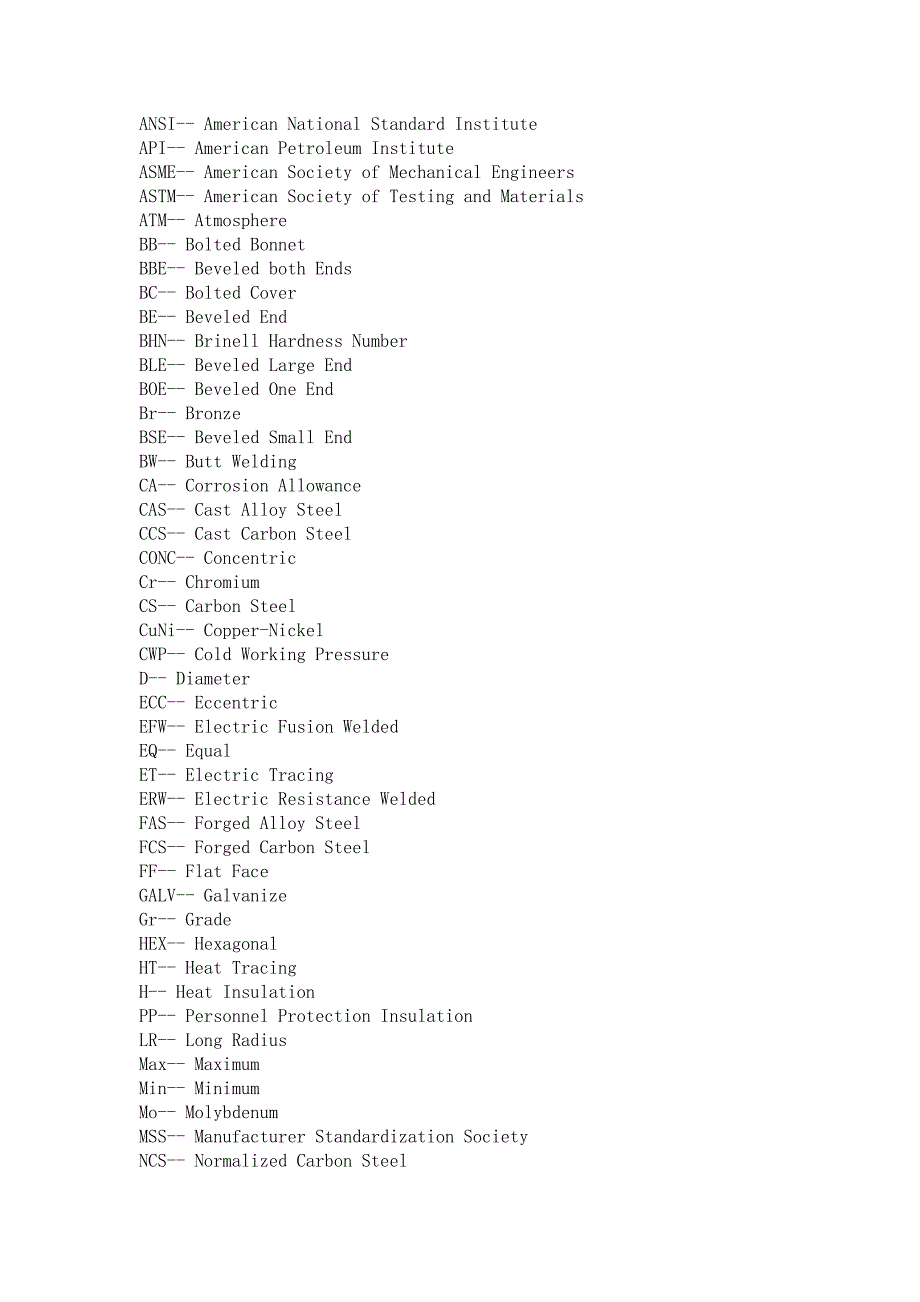 ANSI-- American National Standard Institute
API-- American Petroleum Institute
ASME-- American Society of Mechanical Engineers
ASTM-- American Society of Testing and Materials
ATM-- Atmosphere
BB-- Bolted Bonnet
BBE-- Beveled both Ends
BC-- Bolted Cover
BE-- Beveled End
BHN-- Brinell Hardness Number
BLE-- Beveled Large End
BOE-- Beveled One End
Br-- Bronze
BSE-- Beveled Small End
BW-- Butt Welding
CA-- Corrosion Allowance
CAS-- Cast Alloy Steel
CCS-- Cast Carbon Steel
CONC-- Concentric
Cr-- Chromium
CS-- Carbon Steel
CuNi-- Copper-Nickel
CWP-- Cold Working Pressure
D-- Diameter
ECC-- Eccentric
EFW-- Electric Fusion Welded
EQ-- Equal
ET-- Electric Tracing
ERW-- Electric Resistance Welded
FAS-- Forged Alloy Steel
FCS-- Forged Carbon Steel
FF-- Flat Face
GALV-- Galvanize
Gr-- Grade
HEX-- Hexagonal
HT-- Heat Tracing
H-- Heat Insulation
PP-- Personnel Protection Insulation
LR-- Long Radius
Max-- Maximum
Min-- Minimum
Mo-- Molybdenum
MSS-- Manufacturer Standardization Society
NCS-- Normalized Carbon Steel